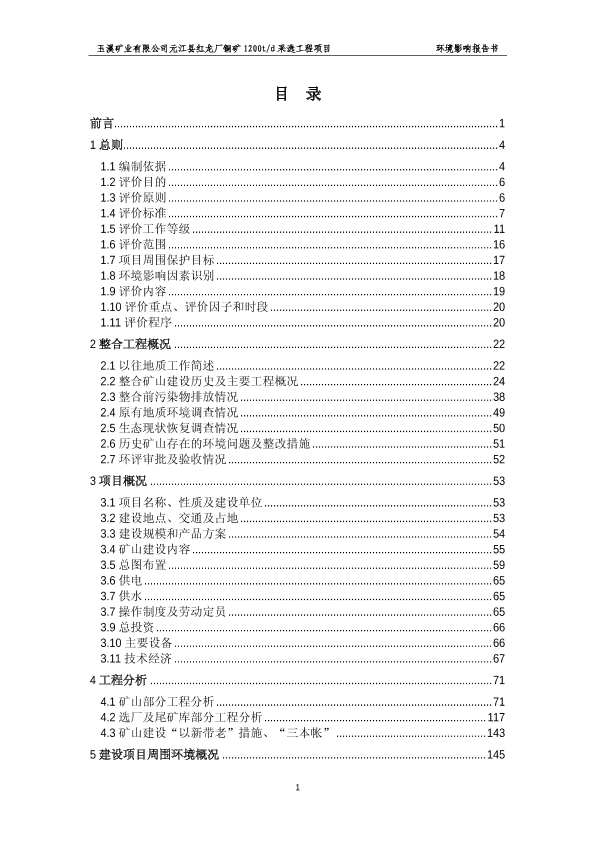 玉溪矿业有限公司元江县红龙厂铜矿 1200t/d 采选工程项目 环境影响报告书

目 录

前言......1

1 总则......4

1.1 编制依据......4
1.2 评价目的......6
1.3 评价原则......6
1.4 评价标准......7
1.5 评价工作等级......11
1.6 评价范围......16
1.7 项目周围保护目标......17
1.8 环境影响因素识别......18
1.9 评价内容......19
1.10 评价重点、评价因子和时段......20
1.11 评价程序......20

2 整合工程概况......22

2.1 以往地质工作简述......22
2.2 整合矿山建设历史及主要工程概况......24
2.3 整合前污染物排放情况......38
2.4 原有地质环境调查情况......49
2.5 生态现状恢复调查情况......50
2.6 历史矿山存在的环境问题及整改措施......51
2.7 环评审批及验收情况......52

3 项目概况......53

3.1 项目名称、性质及建设单位......53
3.2 建设地点、交通及占地......53
3.3 建设规模和产品方案......54
3.4 矿山建设内容......55
3.5 总图布置......59
3.6 供电......65
3.7 供水......65
3.7 操作制度及劳动定员......65
3.9 总投资......66
3.10 主要设备......66
3.11 技术经济......67

4 工程分析......71

4.1 矿山部分工程分析......71
4.2 选厂及尾矿库部分工程分析......117
4.3 矿山建设“以新带老”措施、“三本帐”......143

5 建设项目周围环境概况......145

1